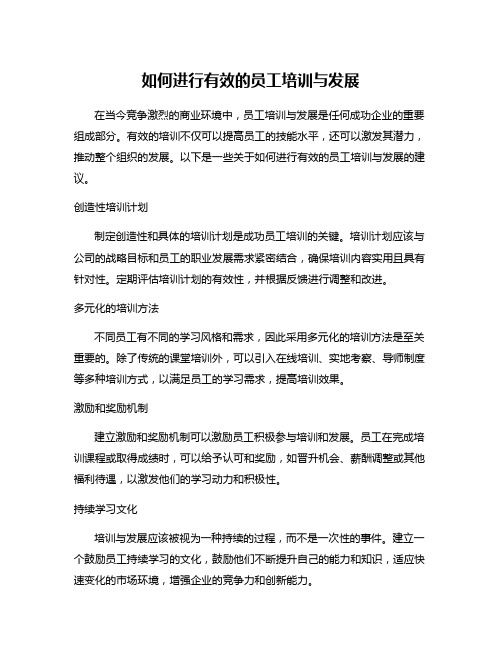 如何进行有效的员工培训与发展

在当今竞争激烈的商业环境中，员工培训与发展是任何成功企业的重要组成部分。有效的培训不仅可以提高员工的技能水平，还可以激发其潜力，推动整个组织的发展。以下是一些关于如何进行有效的员工培训与发展的建议。

创造性培训计划

制定创造性和具体的培训计划是成功员工培训的关键。培训计划应该与公司的战略目标和员工的职业发展需求紧密结合，确保培训内容实用且具有针对性。定期评估培训计划的有效性，并根据反馈进行调整和改进。

多元化的培训方法

不同员工有不同的学习风格和需求，因此采用多元化的培训方法是至关重要的。除了传统的课堂培训外，可以引入在线培训、实地考察、导师制度等多种培训方式，以满足员工的学习需求，提高培训效果。

激励和奖励机制

建立激励和奖励机制可以激励员工积极参与培训和发展。员工在完成培训课程或取得成绩时，可以给予认可和奖励，如晋升机会、薪酬调整或其他福利待遇，以激发他们的学习动力和积极性。

持续学习文化

培训与发展应该被视为一种持续的过程，而不是一次性的事件。建立一个鼓励员工持续学习的文化，鼓励他们不断提升自己的能力和知识，适应快速变化的市场环境，增强企业的竞争力和创新能力。